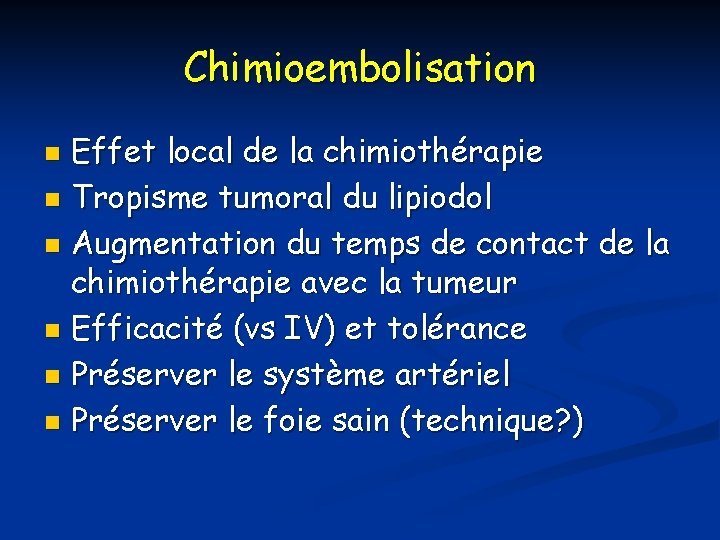 Chimioembolisation

- Effet local de la chimiothérapie
- Tropisme tumoral du lipiodol
- Augmentation du temps de contact de la chimiothérapie avec la tumeur
- Efficacité (vs IV) et tolérance
- Préserver le système artériel
- Préserver le foie sain (technique?)